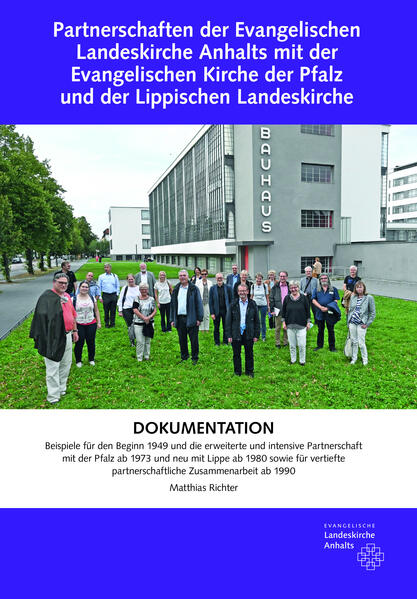 Partnerschaften der Evangelischen Landeskirche Anhalts mit der Evangelischen Kirche der Pfalz und der Lippischen Landeskirche

BAUHAUS

DOKUMENTATION

Beispiele für den Beginn 1949 und die erweiterte und intensive Partnerschaft mit der Pfalz ab 1973 und neu mit Lippe ab 1980 sowie für vertiefte partnerschaftliche Zusammenarbeit ab 1990

Matthias Richter

EVANGELISCHE
Landeskirche
Anhalts